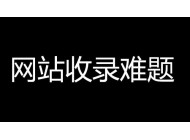 网站收录难题